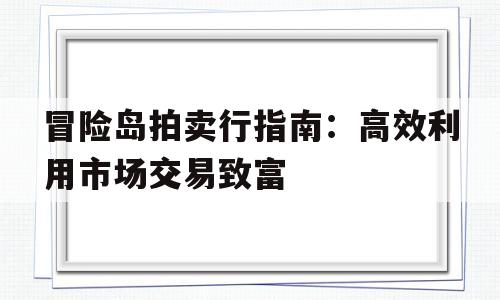 冒险岛拍卖行指南：高效利用市场交易致富